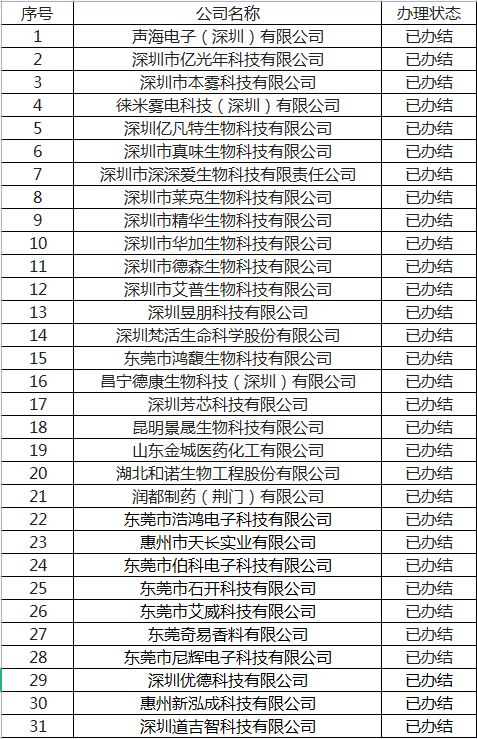 | 序号 | 公司名称 | 办理状态 |
|---|---|---|
| 1 | 声海电子（深圳）有限公司 | 已办结 |
| 2 | 深圳市亿光年科技有限公司 | 已办结 |
| 3 | 深圳市本雾科技有限公司 | 已办结 |
| 4 | 徕米雾电科技（深圳）有限公司 | 已办结 |
| 5 | 深圳亿凡特生物科技有限公司 | 已办结 |
| 6 | 深圳市真味生物科技有限公司 | 已办结 |
| 7 | 深圳市深深爱生物科技有限责任公司 | 已办结 |
| 8 | 深圳市莱克生物科技有限公司 | 已办结 |
| 9 | 深圳市精华生物科技有限公司 | 已办结 |
| 10 | 深圳市华加生物科技有限公司 | 已办结 |
| 11 | 深圳市德森生物科技有限公司 | 已办结 |
| 12 | 深圳市艾普生物科技有限公司 | 已办结 |
| 13 | 深圳昱朋科技有限公司 | 已办结 |
| 14 | 深圳梵活生命科学股份有限公司 | 已办结 |
| 15 | 东莞市鸿馥生物科技有限公司 | 已办结 |
| 16 | 昌宁德康生物科技（深圳）有限公司 | 已办结 |
| 17 | 深圳芳芯科技有限公司 | 已办结 |
| 18 | 昆明景晟生物科技有限公司 | 已办结 |
| 19 | 山东金城医药化工有限公司 | 已办结 |
| 20 | 湖北和诺生物工程股份有限公司 | 已办结 |
| 21 | 润都制药（荆门）有限公司 | 已办结 |
| 22 | 东莞市浩鸿电子科技有限公司 | 已办结 |
| 23 | 惠州市天长实业有限公司 | 已办结 |
| 24 | 东莞市伯科电子科技有限公司 | 已办结 |
| 25 | 东莞市石开科技有限公司 | 已办结 |
| 26 | 东莞市艾威科技有限公司 | 已办结 |
| 27 | 东莞奇易香料有限公司 | 已办结 |
| 28 | 东莞市尼辉电子科技有限公司 | 已办结 |
| 29 | 深圳优德科技有限公司 | 已办结 |
| 30 | 惠州新泓成科技有限公司 | 已办结 |
| 31 | 深圳道吉智科技有限公司 | 已办结 |